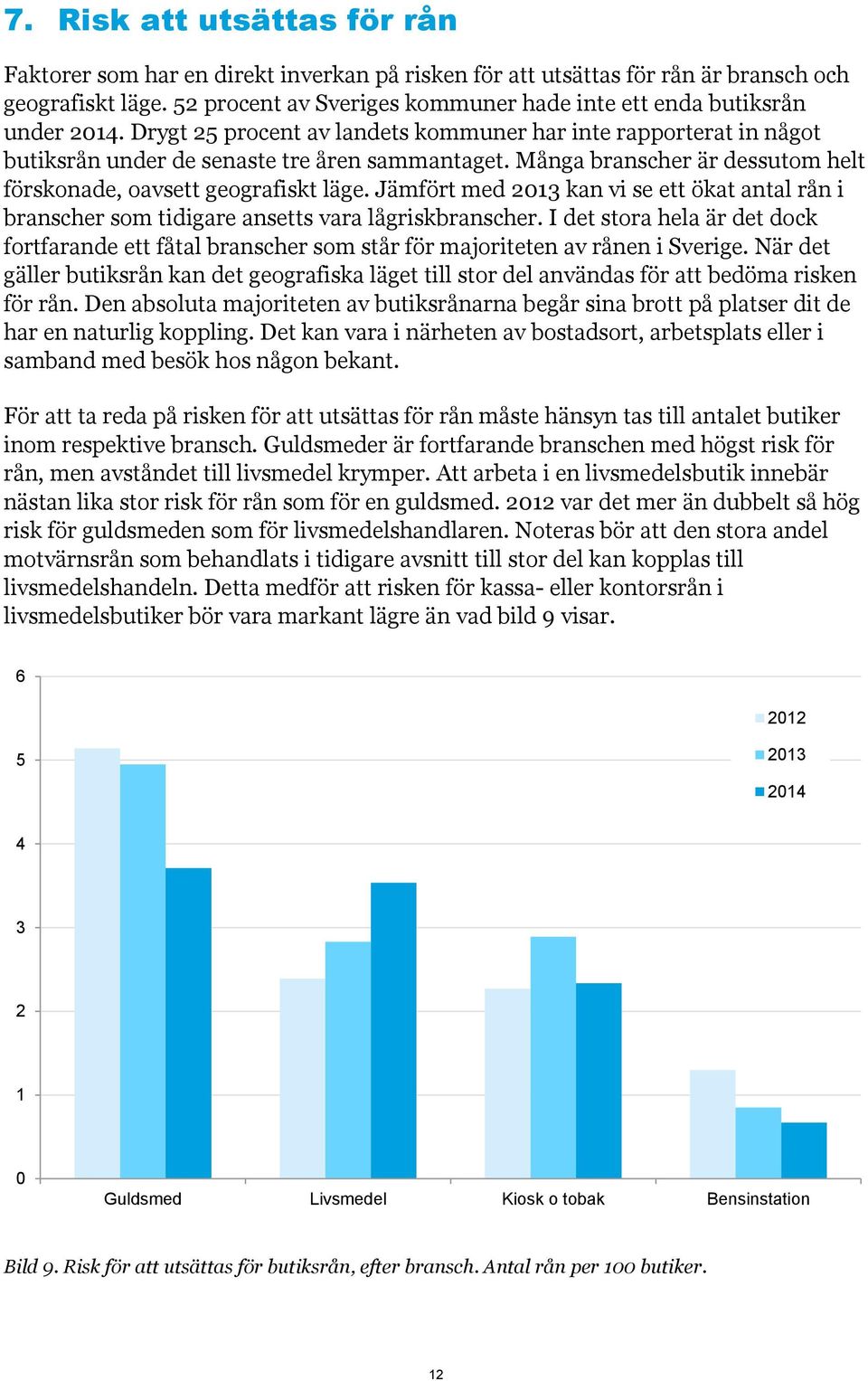 7. Risk att utsättas för rån

Faktorer som har en direkt inverkan på risken för att utsättas för rån är bransch och geografiskt läge. 52 procent av Sveriges kommuner hade inte ett enda butiksrån under 2014. Drygt 25 procent av landets kommuner har inte rapporterat in något butiksrån under de senaste tre åren sammantaget. Många branscher är dessutom helt förskonade, oavsett geografiskt läge. Jämfört med 2013 kan vi se ett ökat antal rån i branscher som tidigare ansetts vara lågriskbranscher. I det stora hela är det dock fortfarande ett fåtal branscher som står för majoriteten av rånen i Sverige. När det gäller butiksrån kan det geografiska läget till stor del användas för att bedöma risken för rån. Den absoluta majoriteten av butiksrånarna begår sina brott på platser dit de har en naturlig koppling. Det kan vara i närheten av bostadsort, arbetsplats eller i samband med besök hos någon bekant.

För att ta reda på risken för att utsättas för rån måste hänsyn tas till antalet butiker inom respektive bransch. Guldsmeder är fortfarande branschen med högst risk för rån, men avståndet till livsmedel krymper. Att arbeta i en livsmedelsbutik innebär nästan lika stor risk för rån som för en guldsmed. 2012 var det mer än dubbelt så hög risk för guldsmeden som för livsmedelshandlaren. Noteras bör att den stora andel motvärnsrån som behandlats i tidigare avsnitt till stor del kan kopplas till livsmedelshandeln. Detta medför att risken för kassa- eller kontorsrån i livsmedelsbutiker bör vara markant lägre än vad bild 9 visar.

6
5
4
3
2
1
0
2012
2013
2014
Guldsmed
Livsmedel
Kiosk o tobak
Bensinstation

Bild 9. Risk för att utsättas för butiksrån, efter bransch. Antal rån per 100 butiker.

12